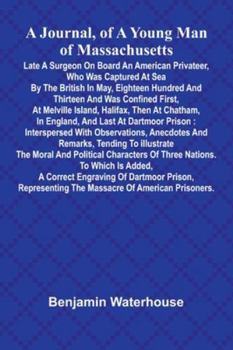 A Journal, of A Young Man of Massachusetts

Late A Surgeon On Board An American Privateer, Who Was Captured At Sea By The British In May, Eighteen Hundred And Thirteen And Was Confined First, At Melville Island, Halifax, Then At Chatham, In England, And Last At Dartmoor Prison : Interspersed With Observations, Anecdotes And Remarks, Tending To illustrate The Moral And Political Characters Of Three Nations. To Which Is Added, A Correct Engraving Of Dartmoor Prison, Representing The Massacre Of American Prisoners.

Benjamin Waterhouse